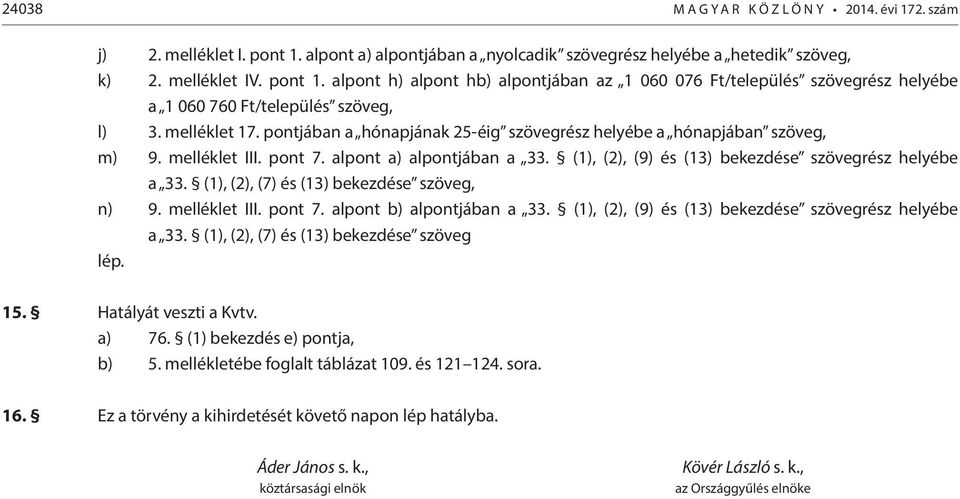 24038 MAGYAR KÖZLÖNY • 2014. évi 172. szám

j) 2. melléklet I. pont 1. alpont a) alpontjában a „nyolcadik” szövegrész helyébe a „hetedik” szöveg,
k) 2. melléklet IV. pont 1. alpont h) alpont hb) alpontjában az „1 060 076 Ft/település” szövegrész helyébe a „1 060 760 Ft/település” szöveg,
l) 3. melléklet 17. pontjában a „hónapjának 25-éig” szövegrész helyébe a „hónapjában” szöveg,
m) 9. melléklet III. pont 7. alpont a) alpontjában a „33. § (1), (2), (9) és (13) bekezdése” szövegrész helyébe a „33. § (1), (2), (7) és (13) bekezdése” szöveg,
n) 9. melléklet III. pont 7. alpont b) alpontjában a „33. § (1), (2), (9) és (13) bekezdése” szövegrész helyébe a „33. § (1), (2), (7) és (13) bekezdése” szöveg
lép.

15. § Hatályát veszti a Kvtv.
a) 76. § (1) bekezdés e) pontja,
b) 5. mellékletébe foglalt táblázat 109. és 121–124. sora.

16. § Ez a törvény a kihirdetését követő napon lép hatályba.

Áder János s. k.,
köztársasági elnök

Kövér László s. k.,
az Országgyűlés elnöke